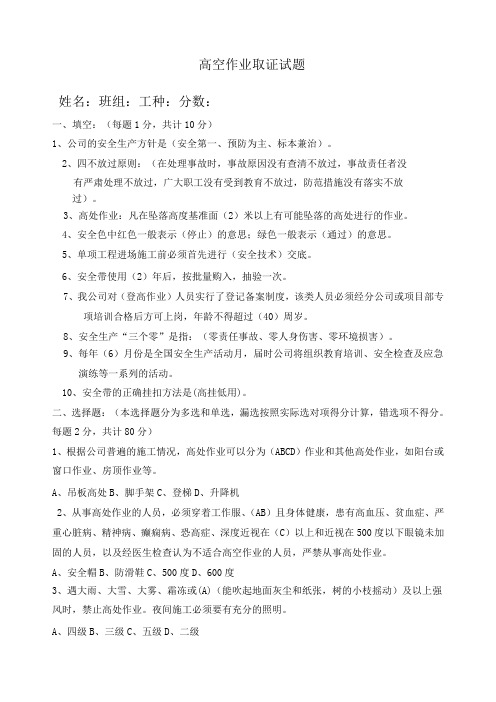 高空作业取证试题

姓名：班组：工种：分数：

一、填空：（每题1分，共计10分）

1、公司的安全生产方针是（安全第一、预防为主、标本兼治）。

2、四不放过原则：（在处理事故时，事故原因没有查清不放过，事故责任者没有严肃处理不放过，广大职工没有受到教育不放过，防范措施没有落实不放过）。

3、高处作业：凡在坠落高度基准面（2）米以上有可能坠落的高处进行的作业。

4、安全色中红色一般表示（停止）的意思；绿色一般表示（通过）的意思。

5、单项工程进场施工前必须首先进行（安全技术）交底。

6、安全带使用（2）年后，按批量购入，抽验一次。

7、我公司对（登高作业）人员实行了登记备案制度，该类人员必须经分公司或项目部专项培训合格后方可上岗，年龄不得超过（40）周岁。

8、安全生产“三个零”是指：（零责任事故、零人身伤害、零环境损害）。

9、每年（6）月份是全国安全生产活动月，届时公司将组织教育培训、安全检查及应急演练等一系列的活动。

10、安全带的正确挂扣方法是(高挂低用)。

二、选择题：（本选择题分为多选和单选，漏选按照实际选对项得分计算，错选项不得分。每题2分，共计80分）

1、根据公司普遍的施工情况，高处作业可以分为（ABCD）作业和其他高处作业，如阳台或窗口作业、房顶作业等。

A、吊板高处 B、脚手架 C、登梯 D、升降机

2、从事高处作业的人员，必须穿着工作服、(AB)且身体健康，患有高血压、贫血症、严重心脏病、精神病、癫痫病、恐高症、深度近视在（C）以上和近视在500度以下眼镜未加固的人员，以及经医生检查认为不适合高空作业的人员，严禁从事高处作业。

A、安全帽 B、防滑鞋 C、500度 D、600度

3、遇大雨、大雪、大雾、霜冻或(A)（能吹起地面灰尘和纸张，树的小枝摇动）及以上强风时，禁止高处作业。夜间施工必须要有充分的照明。

A、四级 B、三级 C、五级 D、二级